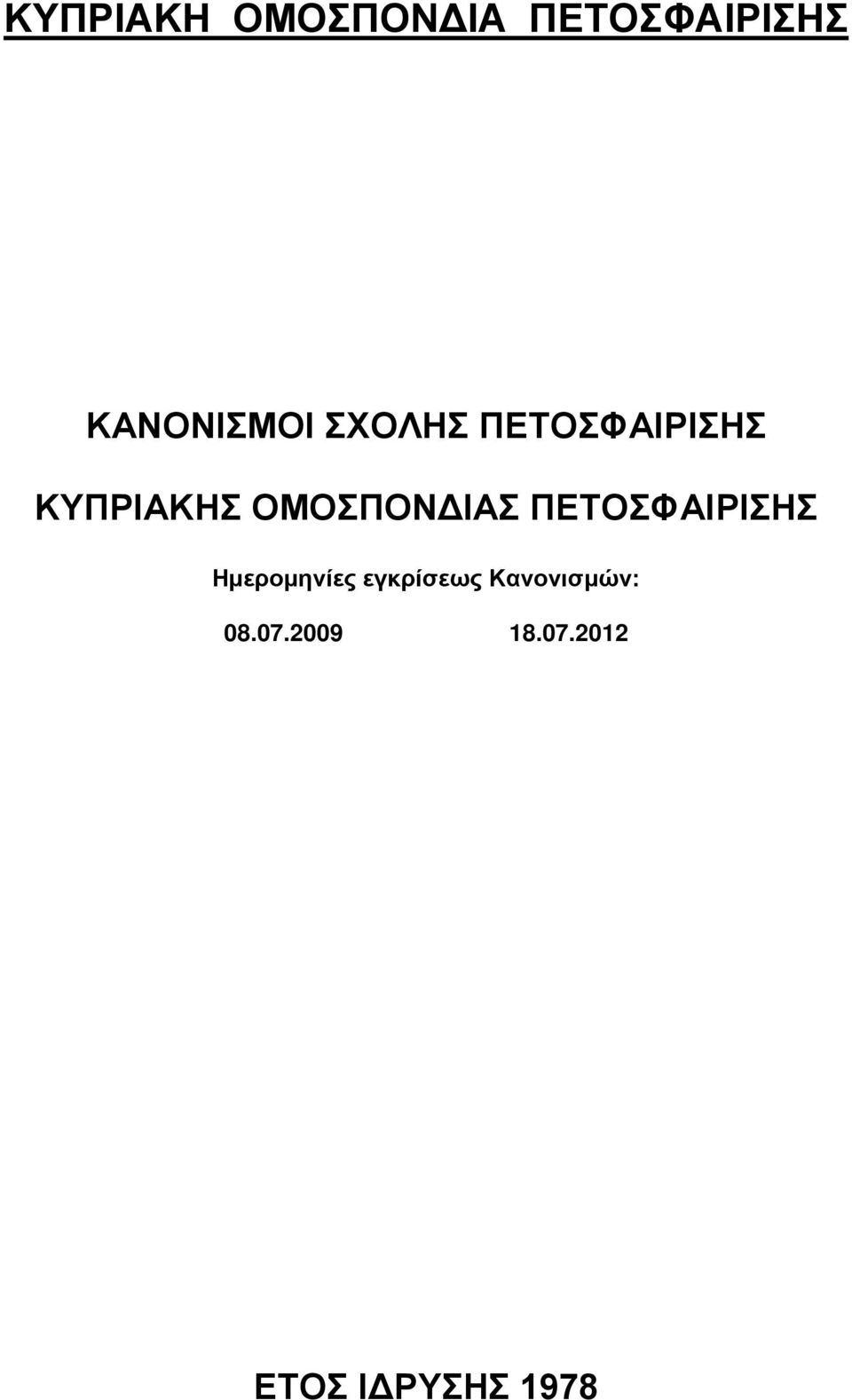 ΚΥΠΡΙΑΚΗ ΟΜΟΣΠΟΝΔΙΑ ΠΕΤΟΣΦΑΙΡΙΣΗΣ

ΚΑΝΟΝΙΣΜΟΙ ΣΧΟΛΗΣ ΠΕΤΟΣΦΑΙΡΙΣΗΣ

ΚΥΠΡΙΑΚΗΣ ΟΜΟΣΠΟΝΔΙΑΣ ΠΕΤΟΣΦΑΙΡΙΣΗΣ

Ημερομηνίες εγκρίσεως Κανονισμών:

08.07.2009 18.07.2012

ΕΤΟΣ ΙΔΡΥΣΗΣ 1978